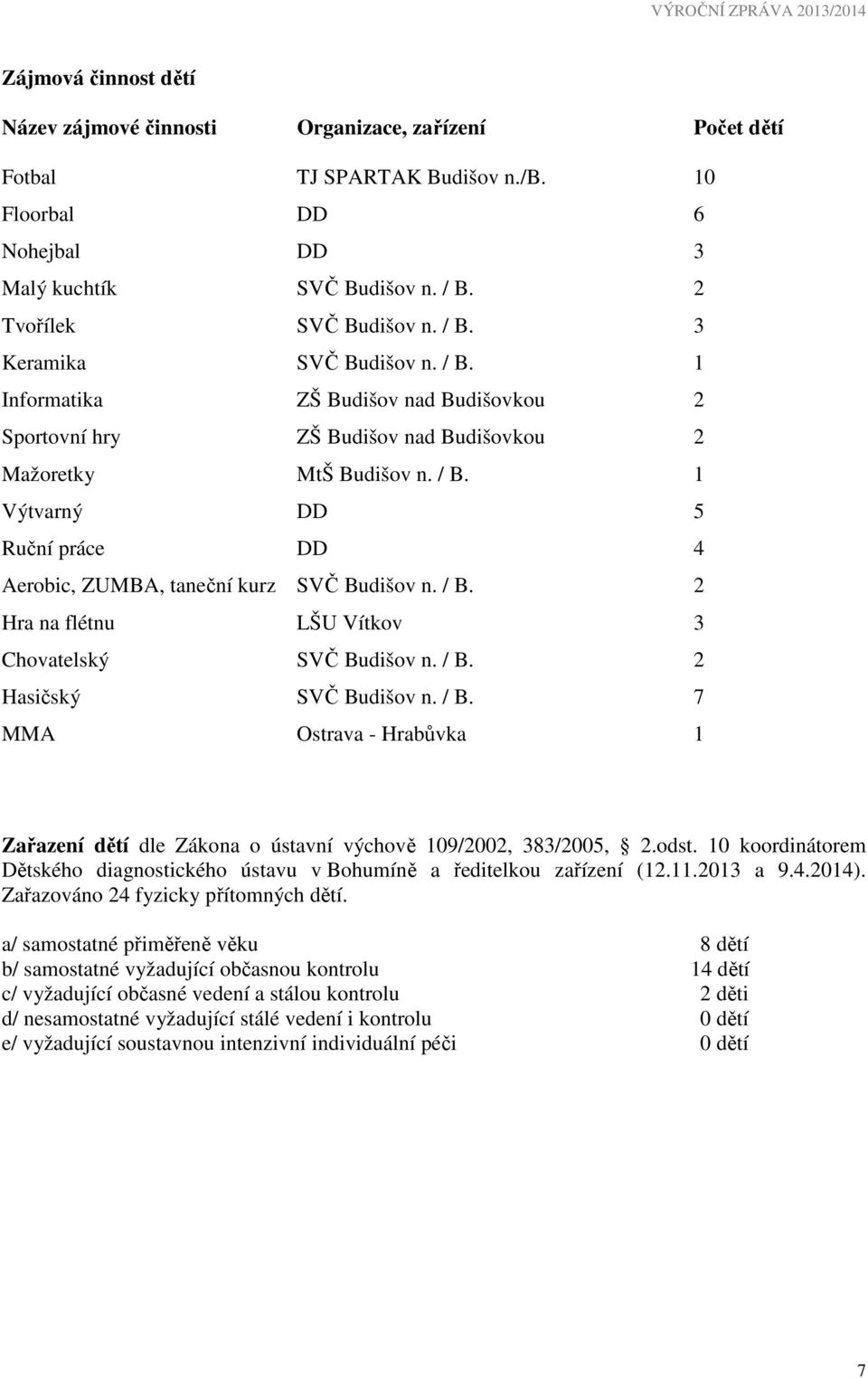 VÝROČNÍ ZPRÁVA 2013/2014

Zájmová činnost dětí

| Název zájmové činnosti | Organizace, zařízení | Počet dětí |
|---|---|---|
| Fotbal | TJ SPARTAK Budišov n./B. | 10 |
| Floorbal | DD | 6 |
| Nohejbal | DD | 3 |
| Malý kuchtík | SVČ Budišov n. / B. | 2 |
| Tvořílek | SVČ Budišov n. / B. | 3 |
| Keramika | SVČ Budišov n. / B. | 1 |
| Informatika | ZŠ Budišov nad Budišovkou | 2 |
| Sportovní hry | ZŠ Budišov nad Budišovkou | 2 |
| Mažoretky | MtŠ Budišov n. / B. | 1 |
| Výtvarný | DD | 5 |
| Ruční práce | DD | 4 |
| Aerobic, ZUMBA, taneční kurz | SVČ Budišov n. / B. | 2 |
| Hra na flétnu | LŠU Vítkov | 3 |
| Chovatelský | SVČ Budišov n. / B. | 2 |
| Hasičský | SVČ Budišov n. / B. | 7 |
| MMA | Ostrava - Hrabůvka | 1 |

Zařazení dětí dle Zákona o ústavní výchově 109/2002, 383/2005, § 2.odst. 10 koordinátorem Dětského diagnostického ústavu v Bohumíně a ředitelkou zařízení (12.11.2013 a 9.4.2014). Zařazováno 24 fyzicky přítomných dětí.

| | |
|---|---|
| a/ samostatné přiměřeně věku | 8 dětí |
| b/ samostatné vyžadující občasnou kontrolu | 14 dětí |
| c/ vyžadující občasné vedení a stálou kontrolu | 2 děti |
| d/ nesamostatné vyžadující stálé vedení i kontrolu | 0 dětí |
| e/ vyžadující soustavnou intenzivní individuální péči | 0 dětí |

7